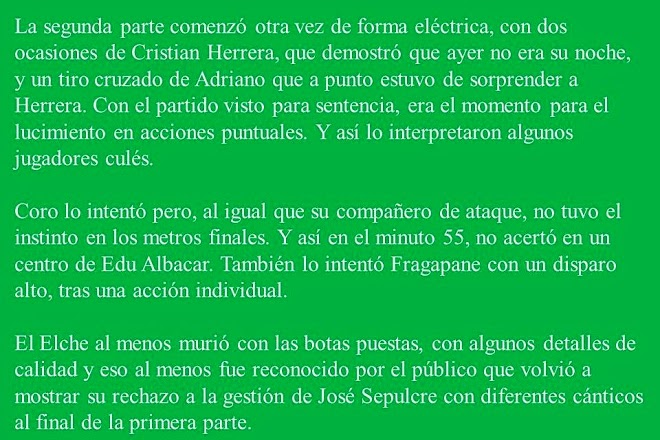 La segunda parte comenzó otra vez de forma eléctrica, con dos ocasiones de Cristian Herrera, que demostró que ayer no era su noche, y un tiro cruzado de Adriano que a punto estuvo de sorprender a Herrera. Con el partido visto para sentencia, era el momento para el lucimiento en acciones puntuales. Y así lo interpretaron algunos jugadores culés.

Coro lo intentó pero, al igual que su compañero de ataque, no tuvo el instinto en los metros finales. Y así en el minuto 55, no acertó en un centro de Edu Albacar. También lo intentó Fragapane con un disparo alto, tras una acción individual.

El Elche al menos murió con las botas puestas, con algunos detalles de calidad y eso al menos fue reconocido por el público que volvió a mostrar su rechazo a la gestión de José Sepulcre con diferentes cánticos al final de la primera parte.